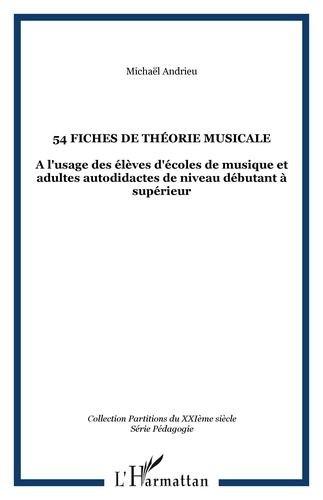 Michaël Andrieu

54 FICHES DE THÉORIE MUSICALE

A l'usage des élèves d'écoles de musique et adultes autodidactes de niveau débutant à supérieur

Collection Partitions du XXIème siècle
Série Pédagogie

L'Harmattan